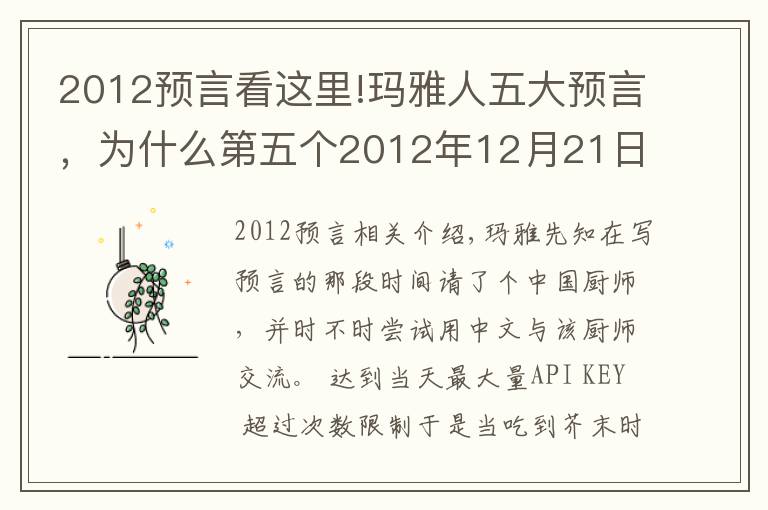 2012预言看这里!玛雅人五大预言，为什么第五个2012年12月21日

2012预言相关介绍,玛雅先知在写预言的那段时间请了个中国厨师，并时不时尝试用中文与该厨师交流。 达到当天最大量API KEY 超过次数限制于是当吃到芥末时